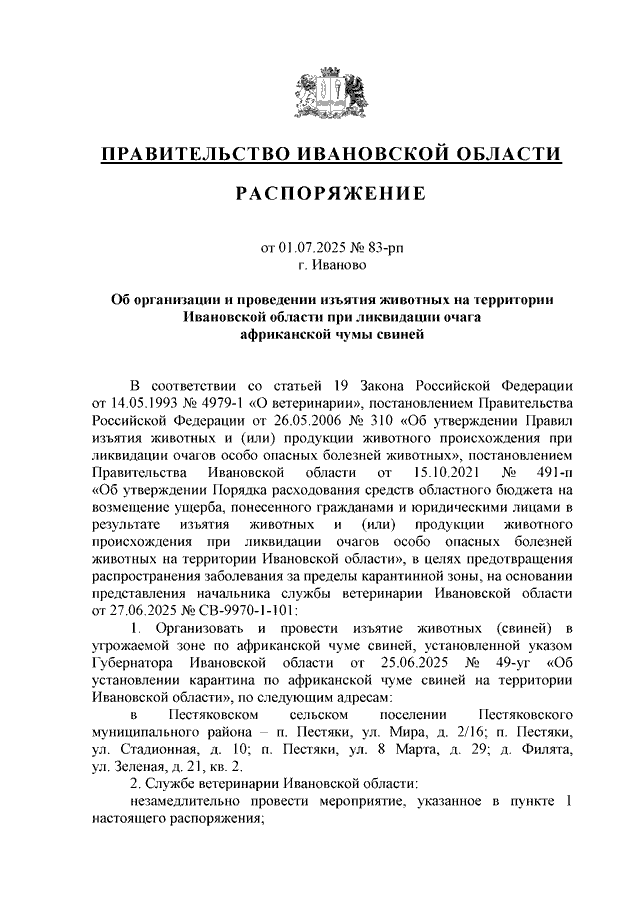 ПРАВИТЕЛЬСТВО ИВАНОВСКОЙ ОБЛАСТИ

РАСПОРЯЖЕНИЕ

от 01.07.2025 № 83-рп
г. Иваново

Об организации и проведении изъятия животных на территории Ивановской области при ликвидации очага африканской чумы свиней

В соответствии со статьей 19 Закона Российской Федерации от 14.05.1993 № 4979-1 «О ветеринарии», постановлением Правительства Российской Федерации от 26.05.2006 № 310 «Об утверждении Правил изъятия животных и (или) продукции животного происхождения при ликвидации очагов особо опасных болезней животных», постановлением Правительства Ивановской области от 15.10.2021 № 491-п «Об утверждении Порядка расходования средств областного бюджета на возмещение ущерба, понесенного гражданами и юридическими лицами в результате изъятия животных и (или) продукции животного происхождения при ликвидации очагов особо опасных болезней животных на территории Ивановской области», в целях предотвращения распространения заболевания за пределы карантинной зоны, на основании представления начальника службы ветеринарии Ивановской области от 27.06.2025 № СВ-9970-1-101:

1. Организовать и провести изъятие животных (свиней) в угрожаемой зоне по африканской чуме свиней, установленной указом Губернатора Ивановской области от 25.06.2025 № 49-уг «Об установлении карантина по африканской чуме свиней на территории Ивановской области», по следующим адресам:

в Пестяковском сельском поселении Пестяковского муниципального района – п. Пестяки, ул. Мира, д. 2/16; п. Пестяки, ул. Стадионная, д. 10; п. Пестяки, ул. 8 Марта, д. 29; д. Филята, ул. Зеленая, д. 21, кв. 2.

2. Службе ветеринарии Ивановской области:

незамедлительно провести мероприятие, указанное в пункте 1 настоящего распоряжения;